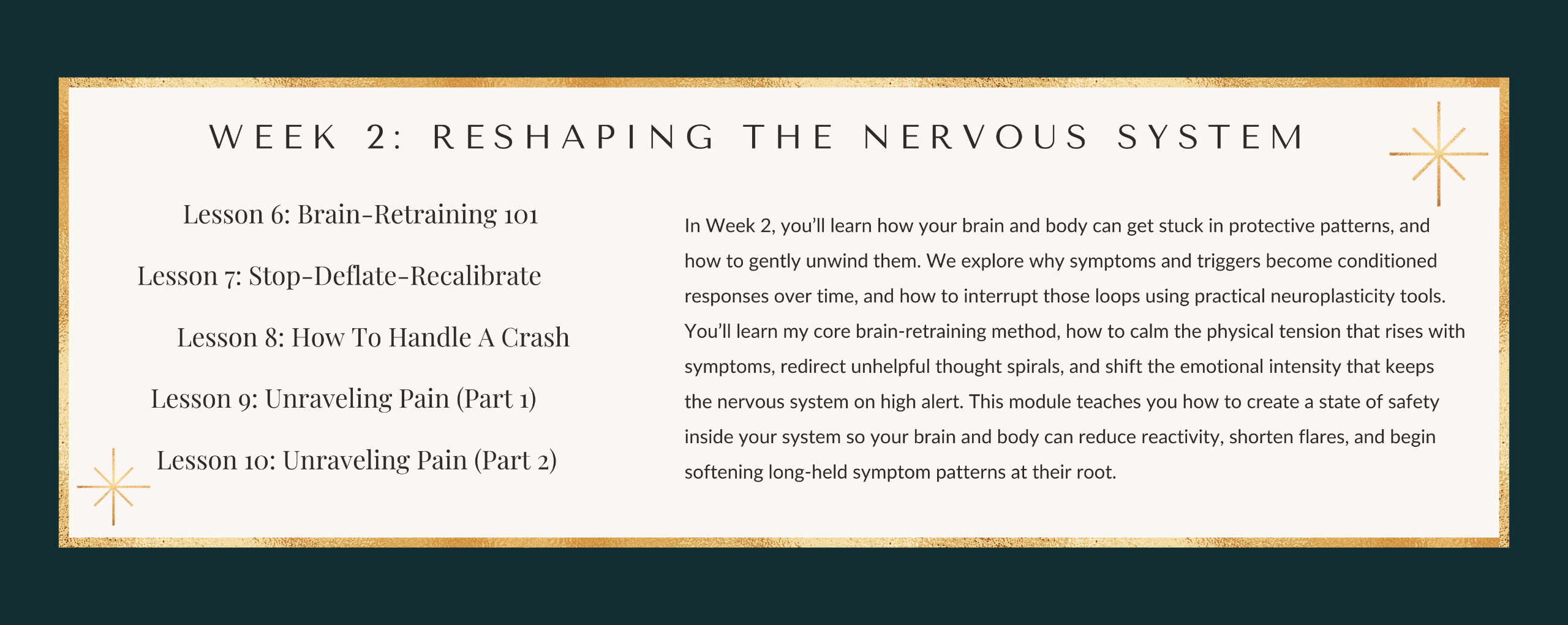 WEEK 2: RESHAPING THE NERVOUS SYSTEM

Lesson 6: Brain-Retraining 101

Lesson 7: Stop-Deflate-Recalibrate

Lesson 8: How To Handle A Crash

Lesson 9: Unraveling Pain (Part 1)

Lesson 10: Unraveling Pain (Part 2)

In Week 2, you'll learn how your brain and body can get stuck in protective patterns, and how to gently unwind them. We explore why symptoms and triggers become conditioned responses over time, and how to interrupt those loops using practical neuroplasticity tools. You'll learn my core brain-retraining method, how to calm the physical tension that rises with symptoms, redirect unhelpful thought spirals, and shift the emotional intensity that keeps the nervous system on high alert. This module teaches you how to create a state of safety inside your system so your brain and body can reduce reactivity, shorten flares, and begin softening long-held symptom patterns at their root.